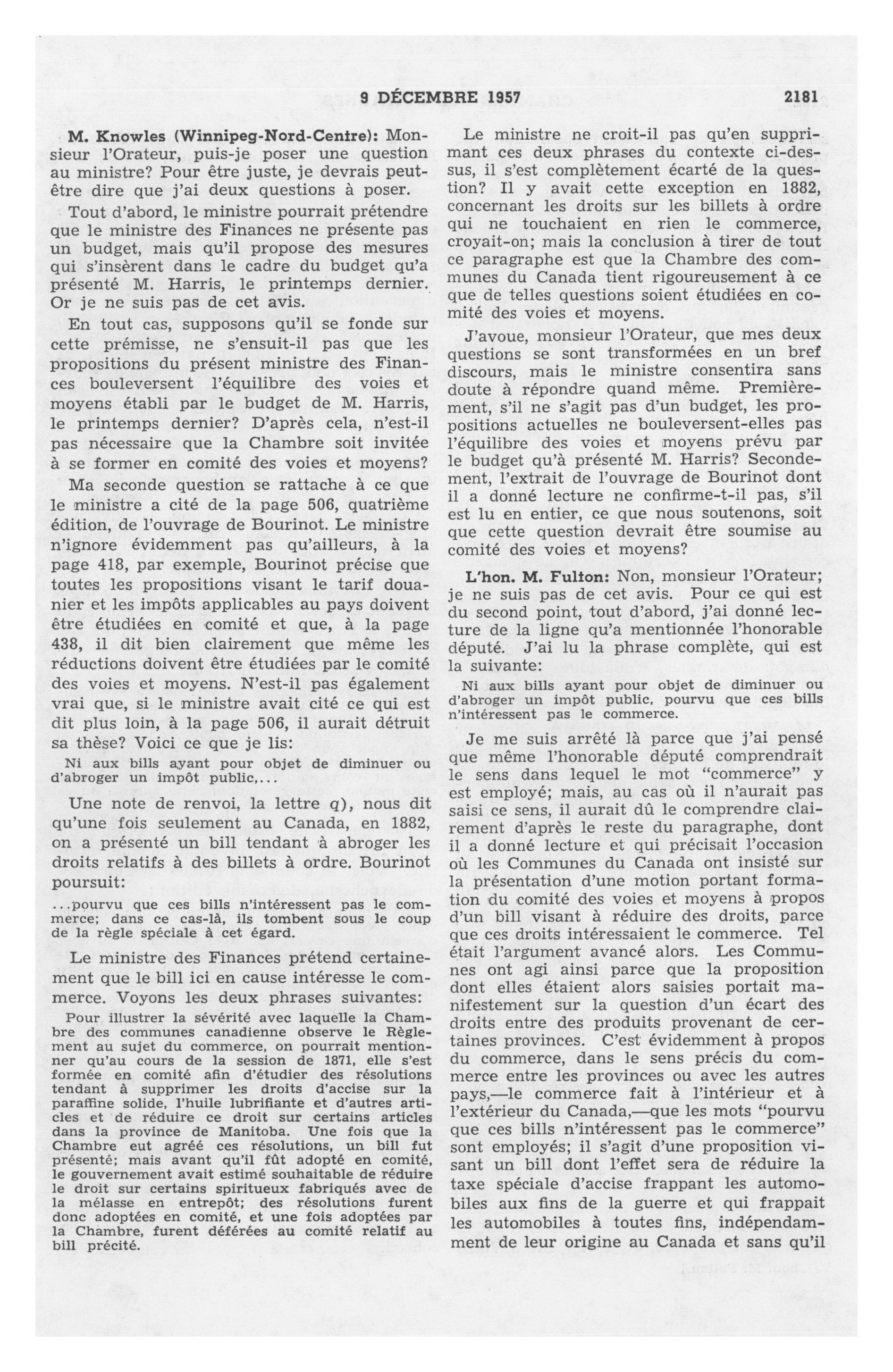 9 DÉCEMBRE 1957 2181

M. Knowles (Winnipeg-Nord-Centre): Monsieur l'Orateur, puis-je poser une question au ministre? Pour être juste, je devrais peut-être dire que j'ai deux questions à poser.

Tout d'abord, le ministre pourrait prétendre que le ministre des Finances ne présente pas un budget, mais qu'il propose des mesures qui s'insèrent dans le cadre du budget qu'a présenté M. Harris, le printemps dernier. Or je ne suis pas de cet avis.

En tout cas, supposons qu'il se fonde sur cette prémisse, ne s'ensuit-il pas que les propositions du présent ministre des Finances bouleversent l'équilibre des voies et moyens établi par le budget de M. Harris, le printemps dernier? D'après cela, n'est-il pas nécessaire que la Chambre soit invitée à se former en comité des voies et moyens?

Ma seconde question se rattache à ce que le ministre a cité de la page 506, quatrième édition, de l'ouvrage de Bourinot. Le ministre n'ignore évidemment pas qu'ailleurs, à la page 418, par exemple, Bourinot précise que toutes les propositions visant le tarif douanier et les impôts applicables au pays doivent être étudiées en comité et que, à la page 438, il dit bien clairement que même les réductions doivent être étudiées par le comité des voies et moyens. N'est-il pas également vrai que, si le ministre avait cité ce qui est dit plus loin, à la page 506, il aurait détruit sa thèse? Voici ce que je lis:

Ni aux bills ayant pour objet de diminuer ou d'abroger un impôt public,...

Une note de renvoi, la lettre q), nous dit qu'une fois seulement au Canada, en 1882, on a présenté un bill tendant à abroger les droits relatifs à des billets à ordre. Bourinot poursuit:

...pourvu que ces bills n'intéressent pas le commerce; dans ce cas-là, ils tombent sous le coup de la règle spéciale à cet égard.

Le ministre des Finances prétend certainement que le bill ici en cause intéresse le commerce. Voyons les deux phrases suivantes:

Pour illustrer la sévérité avec laquelle la Chambre des communes canadienne observe le Règlement au sujet du commerce, on pourrait mentionner qu'au cours de la session de 1871, elle s'est formée en comité afin d'étudier des résolutions tendant à supprimer les droits d'accise sur la paraffine solide, l'huile lubrifiante et d'autres articles et de réduire ce droit sur certains articles dans la province de Manitoba. Une fois que la Chambre eut agréé ces résolutions, un bill fut présenté; mais avant qu'il fût adopté en comité, le gouvernement avait estimé souhaitable de réduire le droit sur certains spiritueux fabriqués avec de la mélasse en entrepôt; des résolutions furent donc adoptées en comité, et une fois adoptées par la Chambre, furent déférées au comité relatif au bill précité.

Le ministre ne croit-il pas qu'en supprimant ces deux phrases du contexte ci-dessus, il s'est complètement écarté de la question? Il y avait cette exception en 1882, concernant les droits sur les billets à ordre qui ne touchaient en rien le commerce, croyait-on; mais la conclusion à tirer de tout ce paragraphe est que la Chambre des communes du Canada tient rigoureusement à ce que de telles questions soient étudiées en comité des voies et moyens.

J'avoue, monsieur l'Orateur, que mes deux questions se sont transformées en un bref discours, mais le ministre consentira sans doute à répondre quand même. Premièrement, s'il ne s'agit pas d'un budget, les propositions actuelles ne bouleversent-elles pas l'équilibre des voies et moyens prévu par le budget qu'à présenté M. Harris? Secondement, l'extrait de l'ouvrage de Bourinot dont il a donné lecture ne confirme-t-il pas, s'il est lu en entier, ce que nous soutenons, soit que cette question devrait être soumise au comité des voies et moyens?

L'hon. M. Fulton: Non, monsieur l'Orateur; je ne suis pas de cet avis. Pour ce qui est du second point, tout d'abord, j'ai donné lecture de la ligne qu'a mentionnée l'honorable député. J'ai lu la phrase complète, qui est la suivante:

Ni aux bills ayant pour objet de diminuer ou d'abroger un impôt public, pourvu que ces bills n'intéressent pas le commerce.

Je me suis arrêté là parce que j'ai pensé que même l'honorable député comprendrait le sens dans lequel le mot "commerce" y est employé; mais, au cas où il n'aurait pas saisi ce sens, il aurait dû le comprendre clairement d'après le reste du paragraphe, dont il a donné lecture et qui précisait l'occasion où les Communes du Canada ont insisté sur la présentation d'une motion portant formation du comité des voies et moyens à propos d'un bill visant à réduire des droits, parce que ces droits intéressaient le commerce. Tel était l'argument avancé alors. Les Communes ont agi ainsi parce que la proposition dont elles étaient alors saisies portait manifestement sur la question d'un écart des droits entre des produits provenant de certaines provinces. C'est évidemment à propos du commerce, dans le sens précis du commerce entre les provinces ou avec les autres pays,—le commerce fait à l'intérieur et à l'extérieur du Canada,—que les mots "pourvu que ces bills n'intéressent pas le commerce" sont employés; il s'agit d'une proposition visant un bill dont l'effet sera de réduire la taxe spéciale d'accise frappant les automobiles aux fins de la guerre et qui frappait les automobiles à toutes fins, indépendamment de leur origine au Canada et sans qu'il